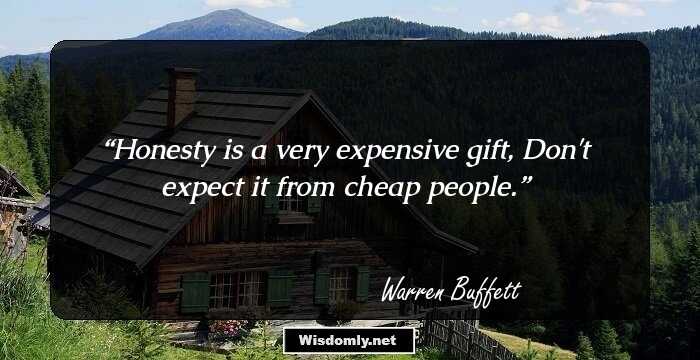 “Honesty is a very expensive gift, Don't expect it from cheap people.”

Warren Buffett

Wisdomly.net